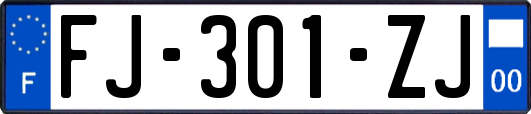 F
FJ-301-ZJ
00